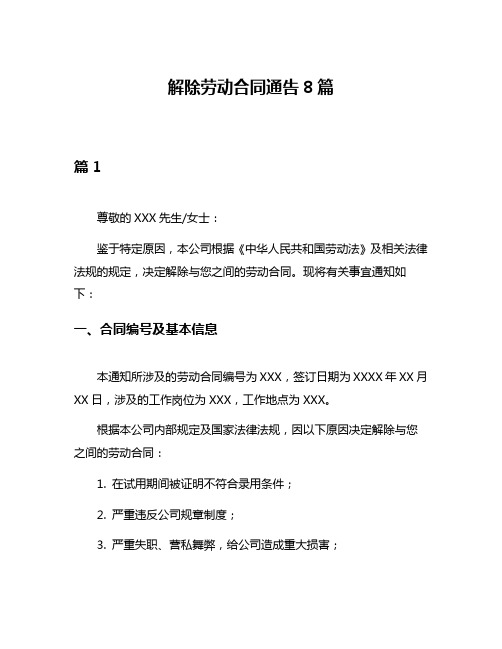 解除劳动合同通告 8 篇

篇 1

尊敬的 XXX 先生/女士：

鉴于特定原因，本公司根据《中华人民共和国劳动法》及相关法律法规的规定，决定解除与您之间的劳动合同。现将有关事宜通知如下：

一、合同编号及基本信息

本通知所涉及的劳动合同编号为 XXX，签订日期为 XXXX 年 XX 月 XX 日，涉及的工作岗位为 XXX，工作地点为 XXX。

根据本公司内部规定及国家法律法规，因以下原因决定解除与您之间的劳动合同：

1. 在试用期间被证明不符合录用条件；

2. 严重违反公司规章制度；

3. 严重失职、营私舞弊，给公司造成重大损害；